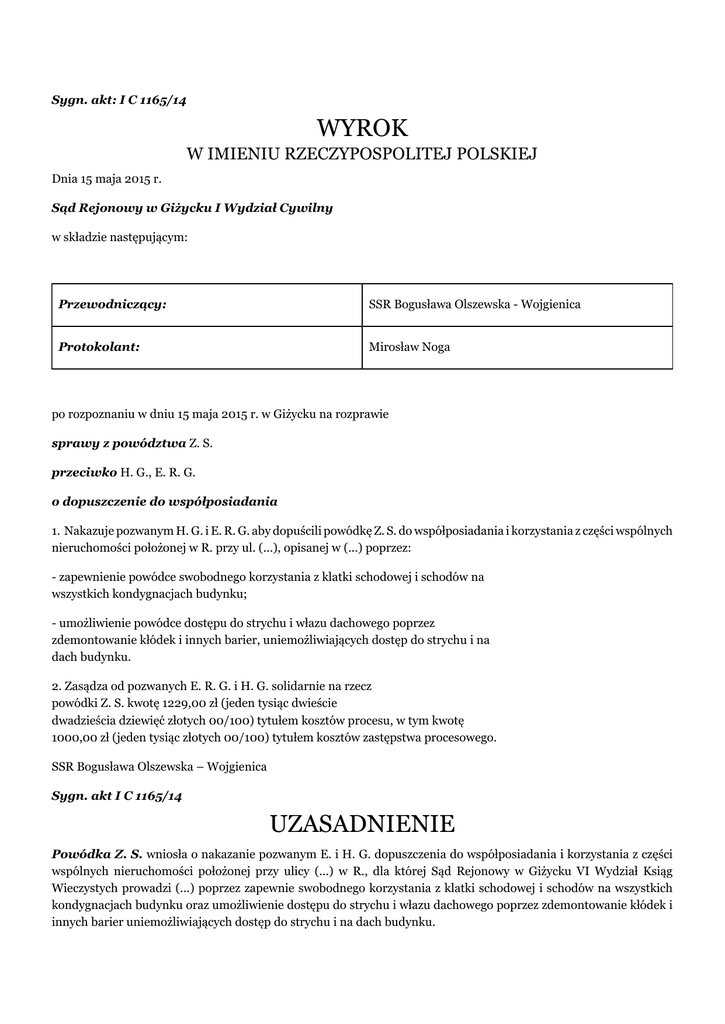 Sygn. akt: I C 1165/14

WYROK
W IMIENIU RZECZYPOSPOLITEJ POLSKIEJ

Dnia 15 maja 2015 r.

Sąd Rejonowy w Giżycku I Wydział Cywilny

w składzie następującym:

| Przewodniczący: | SSR Bogusława Olszewska - Wojgienica |
|---|---|
| Protokolant: | Mirosław Noga |

po rozpoznaniu w dniu 15 maja 2015 r. w Giżycku na rozprawie

sprawy z powództwa Z. S.

przeciwko H. G., E. R. G.

o dopuszczenie do współposiadania

1. Nakazuje pozwanym H. G. i E. R. G. aby dopuścili powódkę Z. S. do współposiadania i korzystania z części wspólnych nieruchomości położonej w R. przy ul. (...), opisanej w (...) poprzez:

- zapewnienie powódce swobodnego korzystania z klatki schodowej i schodów na wszystkich kondygnacjach budynku;

- umożliwienie powódce dostępu do strychu i włazu dachowego poprzez zdemontowanie kłódek i innych barier, uniemożliwiających dostęp do strychu i na dach budynku.

2. Zasądza od pozwanych E. R. G. i H. G. solidarnie na rzecz powódki Z. S. kwotę 1229,00 zł (jeden tysiąc dwieście dwadzieścia dziewięć złotych 00/100) tytułem kosztów procesu, w tym kwotę 1000,00 zł (jeden tysiąc złotych 00/100) tytułem kosztów zastępstwa procesowego.

SSR Bogusława Olszewska – Wojgienica

Sygn. akt I C 1165/14

UZASADNIENIE

Powódka Z. S. wniosła o nakazanie pozwanym E. i H. G. dopuszczenia do współposiadania i korzystania z części wspólnych nieruchomości położonej przy ulicy (...) w R., dla której Sąd Rejonowy w Giżycku VI Wydział Ksiąg Wieczystych prowadzi (...) poprzez zapewnie swobodnego korzystania z klatki schodowej i schodów na wszystkich kondygnacjach budynku oraz umożliwienie dostępu do strychu i włazu dachowego poprzez zdemontowanie kłódek i innych barier uniemożliwiających dostęp do strychu i na dach budynku.